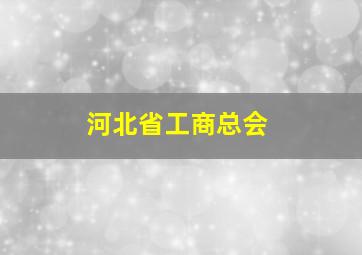 河北省工商总会